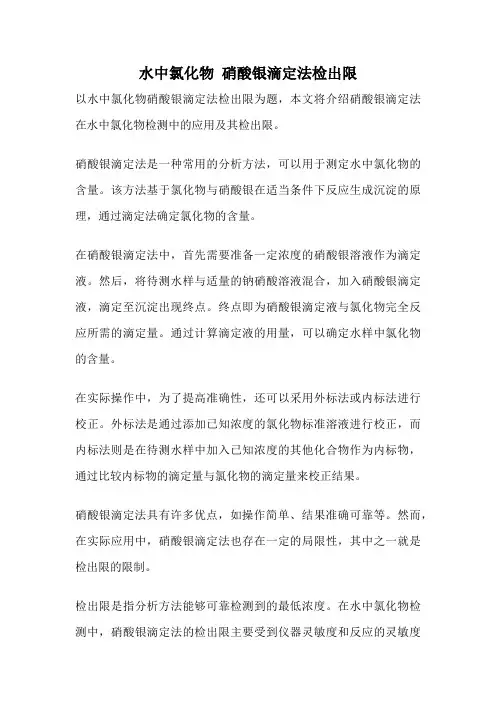 水中氯化物 硝酸银滴定法检出限

以水中氯化物硝酸银滴定法检出限为题，本文将介绍硝酸银滴定法在水中氯化物检测中的应用及其检出限。

硝酸银滴定法是一种常用的分析方法，可以用于测定水中氯化物的含量。该方法基于氯化物与硝酸银在适当条件下反应生成沉淀的原理，通过滴定法确定氯化物的含量。

在硝酸银滴定法中，首先需要准备一定浓度的硝酸银溶液作为滴定液。然后，将待测水样与适量的钠硝酸溶液混合，加入硝酸银滴定液，滴定至沉淀出现终点。终点即为硝酸银滴定液与氯化物完全反应所需的滴定量。通过计算滴定液的用量，可以确定水样中氯化物的含量。

在实际操作中，为了提高准确性，还可以采用外标法或内标法进行校正。外标法是通过添加已知浓度的氯化物标准溶液进行校正，而内标法则是在待测水样中加入已知浓度的其他化合物作为内标物，通过比较内标物的滴定量与氯化物的滴定量来校正结果。

硝酸银滴定法具有许多优点，如操作简单、结果准确可靠等。然而，在实际应用中，硝酸银滴定法也存在一定的局限性，其中之一就是检出限的限制。

检出限是指分析方法能够可靠检测到的最低浓度。在水中氯化物检测中，硝酸银滴定法的检出限主要受到仪器灵敏度和反应的灵敏度